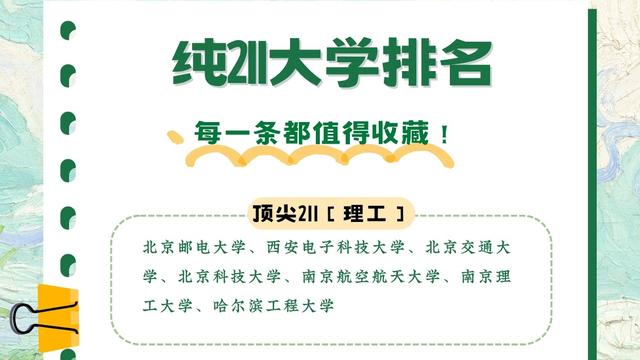 纯211大学排名

每一条都值得收藏！

顶尖211［理工］

北京邮电大学、西安电子科技大学、北京交通大学、北京科技大学、南京航空航天大学、南京理工大学、哈尔滨工程大学